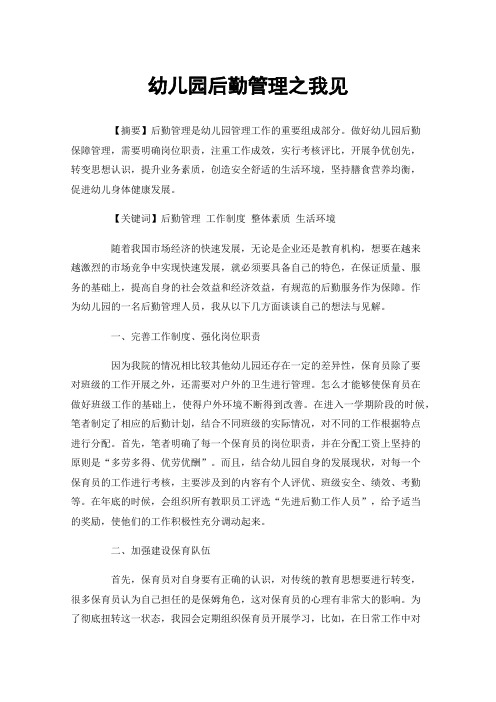 幼儿园后勤管理之我见

【摘要】后勤管理是幼儿园管理工作的重要组成部分。做好幼儿园后勤保障管理，需要明确岗位职责，注重工作成效，实行考核评比，开展争优创先，转变思想认识，提升业务素质，创造安全舒适的生活环境，坚持膳食营养均衡，促进幼儿身体健康发展。

【关键词】后勤管理 工作制度 整体素质 生活环境

随着我国市场经济的快速发展，无论是企业还是教育机构，想要在越来越激烈的市场竞争中实现快速发展，就必须要具备自己的特色，在保证质量、服务的基础上，提高自身的社会效益和经济效益，有规范的后勤服务作为保障。作为幼儿园的一名后勤管理人员，我从以下几方面谈谈自己的想法与见解。

一、完善工作制度、强化岗位职责

因为我院的情况相比较其他幼儿园还存在一定的差异性，保育员除了要对班级的工作开展之外，还需要对户外的卫生进行管理。怎么才能够使保育员在做好班级工作的基础上，使得户外环境不断得到改善。在进入一学期阶段的时候，笔者制定了相应的后勤计划，结合不同班级的实际情况，对不同的工作根据特点进行分配。首先，笔者明确了每一个保育员的岗位职责，并在分配工资上坚持的原则是“多劳多得、优劳优酬”。而且，结合幼儿园自身的发展现状，对每一个保育员的工作进行考核，主要涉及到的内容有个人评优、班级安全、绩效、考勤等。在年底的时候，会组织所有教职员工评选“先进后勤工作人员”，给予适当的奖励，使他们的工作积极性充分调动起来。

二、加强建设保育队伍

首先，保育员对自身要有正确的认识，对传统的教育思想要进行转变，很多保育员认为自己担任的是保姆角色，这对保育员的心理有非常大的影响。为了彻底扭转这一状态，我园会定期组织保育员开展学习，比如，在日常工作中对